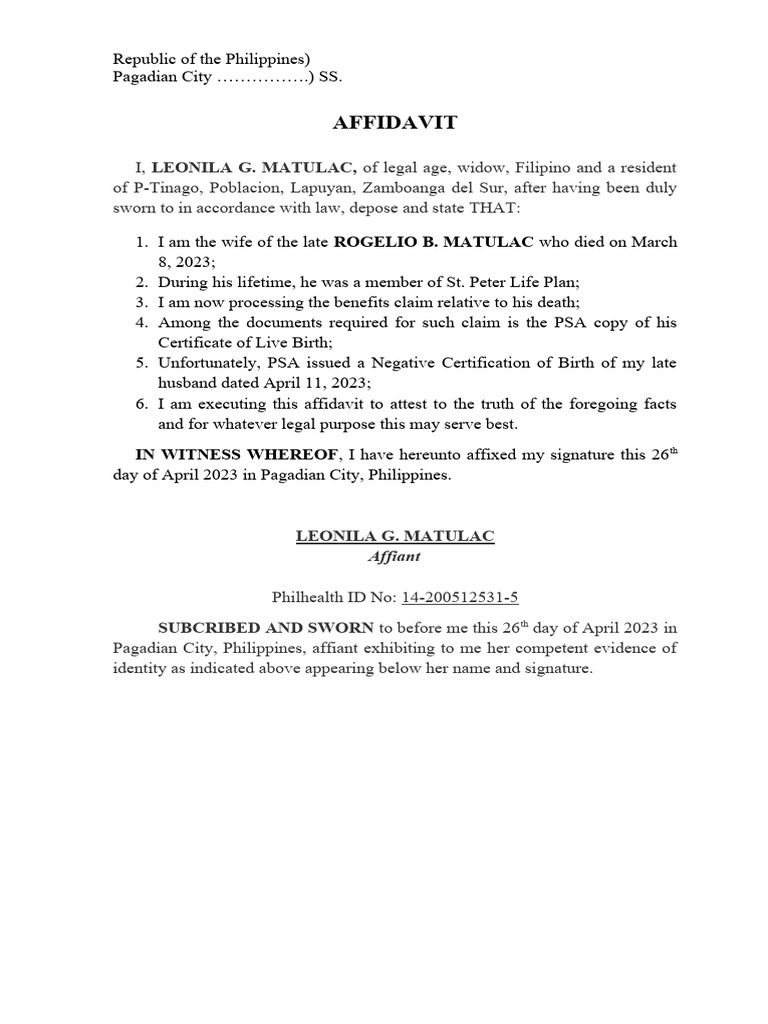 Republic of the Philippines)
Pagadian City …………….) SS.

AFFIDAVIT

I, LEONILA G. MATULAC, of legal age, widow, Filipino and a resident of P-Tinago, Poblacion, Lapuyan, Zamboanga del Sur, after having been duly sworn to in accordance with law, depose and state THAT:

1. I am the wife of the late ROGELIO B. MATULAC who died on March 8, 2023;
2. During his lifetime, he was a member of St. Peter Life Plan;
3. I am now processing the benefits claim relative to his death;
4. Among the documents required for such claim is the PSA copy of his Certificate of Live Birth;
5. Unfortunately, PSA issued a Negative Certification of Birth of my late husband dated April 11, 2023;
6. I am executing this affidavit to attest to the truth of the foregoing facts and for whatever legal purpose this may serve best.

IN WITNESS WHEREOF, I have hereunto affixed my signature this 26$^{th}$ day of April 2023 in Pagadian City, Philippines.

LEONILA G. MATULAC
Affiant

Philhealth ID No: 14-200512531-5

SUBCRIBED AND SWORN to before me this 26$^{th}$ day of April 2023 in Pagadian City, Philippines, affiant exhibiting to me her competent evidence of identity as indicated above appearing below her name and signature.